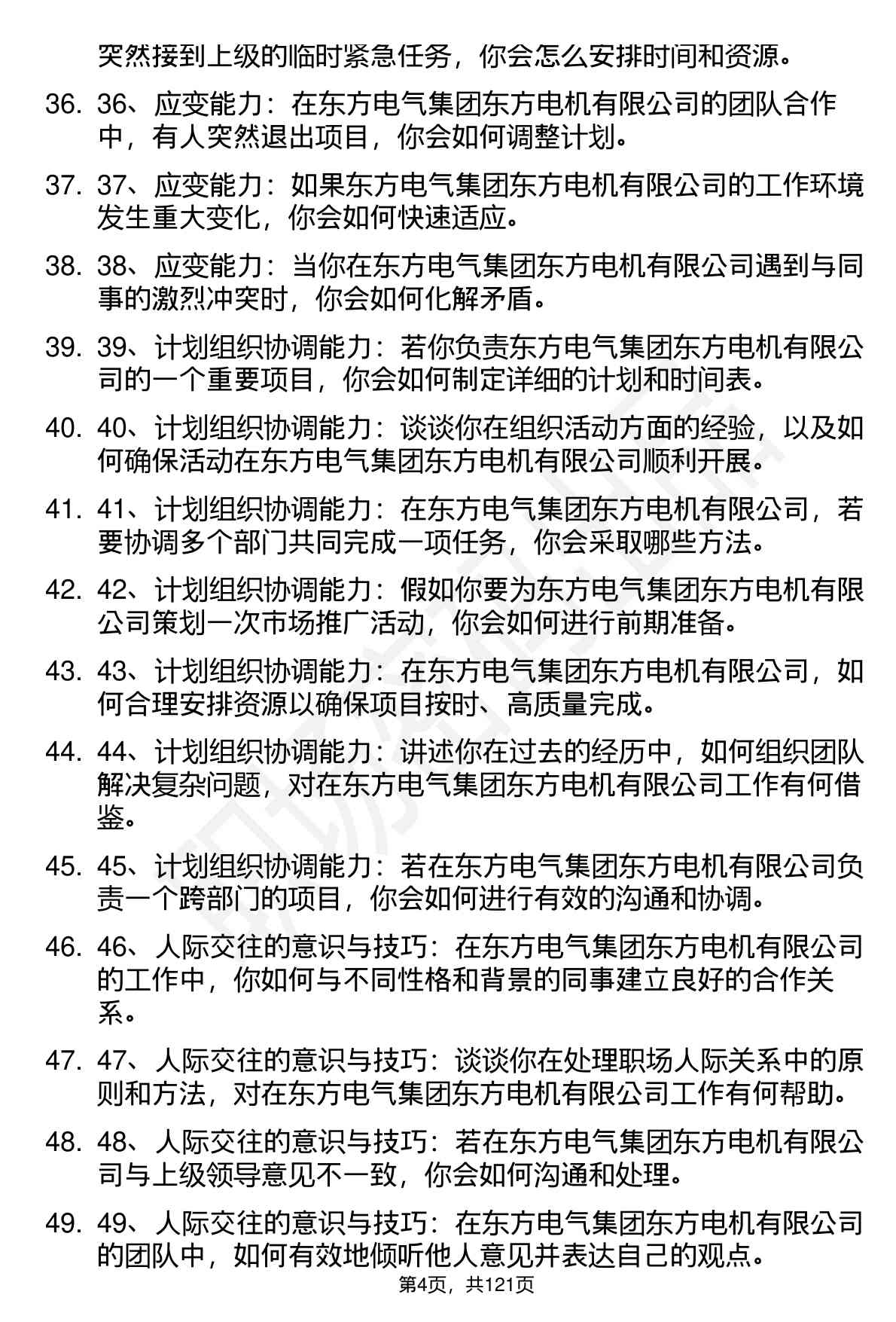 突然接到上级的临时紧急任务，你会怎么安排时间和资源。

36. 36、应变能力：在东方电气集团东方电机有限公司的团队合作中，有人突然退出项目，你会如何调整计划。

37. 37、应变能力：如果东方电气集团东方电机有限公司的工作环境发生重大变化，你会如何快速适应。

38. 38、应变能力：当你在东方电气集团东方电机有限公司遇到与同事的激烈冲突时，你会如何化解矛盾。

39. 39、计划组织协调能力：若你负责东方电气集团东方电机有限公司的一个重要项目，你会如何制定详细的计划和时间表。

40. 40、计划组织协调能力：谈谈你在组织活动方面的经验，以及如何确保活动在东方电气集团东方电机有限公司顺利开展。

41. 41、计划组织协调能力：在东方电气集团东方电机有限公司，若要协调多个部门共同完成一项任务，你会采取哪些方法。

42. 42、计划组织协调能力：假如你要为东方电气集团东方电机有限公司策划一次市场推广活动，你会如何进行前期准备。

43. 43、计划组织协调能力：在东方电气集团东方电机有限公司，如何合理安排资源以确保项目按时、高质量完成。

44. 44、计划组织协调能力：讲述你在过去的经历中，如何组织团队解决复杂问题，对在东方电气集团东方电机有限公司工作有何借鉴。

45. 45、计划组织协调能力：若在东方电气集团东方电机有限公司负责一个跨部门的项目，你会如何进行有效的沟通和协调。

46. 46、人际交往的意识与技巧：在东方电气集团东方电机有限公司的工作中，你如何与不同性格和背景的同事建立良好的合作关系。

47. 47、人际交往的意识与技巧：谈谈你在处理职场人际关系中的原则和方法，对在东方电气集团东方电机有限公司工作有何帮助。

48. 48、人际交往的意识与技巧：若在东方电气集团东方电机有限公司与上级领导意见不一致，你会如何沟通和处理。

49. 49、人际交往的意识与技巧：在东方电气集团东方电机有限公司的团队中，如何有效地倾听他人意见并表达自己的观点。

第4页，共121页